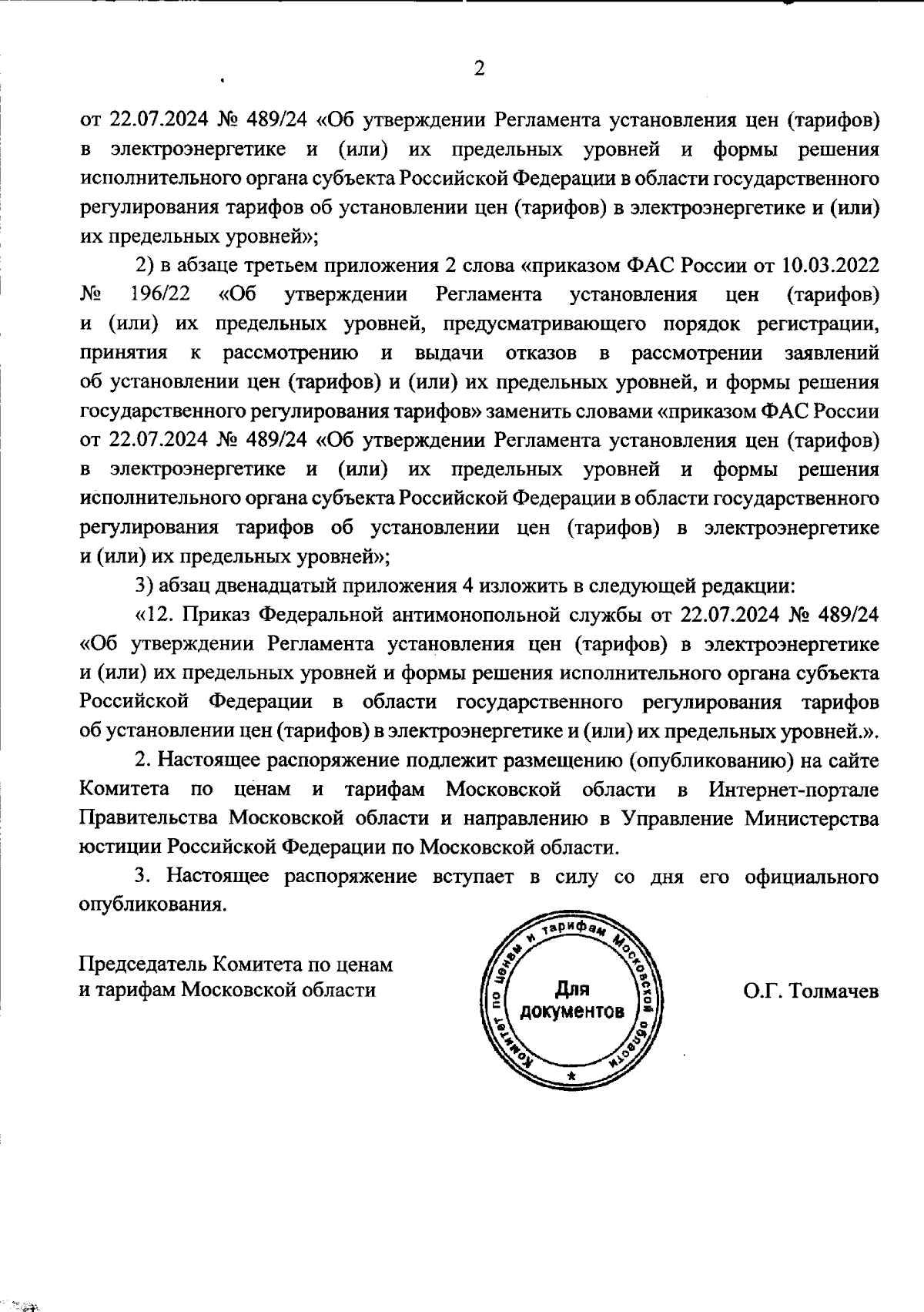 2

от 22.07.2024 № 489/24 «Об утверждении Регламента установления цен (тарифов) в электроэнергетике и (или) их предельных уровней и формы решения исполнительного органа субъекта Российской Федерации в области государственного регулирования тарифов об установлении цен (тарифов) в электроэнергетике и (или) их предельных уровней»;

2) в абзаце третьем приложения 2 слова «приказом ФАС России от 10.03.2022 № 196/22 «Об утверждении Регламента установления цен (тарифов) и (или) их предельных уровней, предусматривающего порядок регистрации, принятия к рассмотрению и выдачи отказов в рассмотрении заявлений об установлении цен (тарифов) и (или) их предельных уровней, и формы решения государственного регулирования тарифов» заменить словами «приказом ФАС России от 22.07.2024 № 489/24 «Об утверждении Регламента установления цен (тарифов) в электроэнергетике и (или) их предельных уровней и формы решения исполнительного органа субъекта Российской Федерации в области государственного регулирования тарифов об установлении цен (тарифов) в электроэнергетике и (или) их предельных уровней»;

3) абзац двенадцатый приложения 4 изложить в следующей редакции:

«12. Приказ Федеральной антимонопольной службы от 22.07.2024 № 489/24 «Об утверждении Регламента установления цен (тарифов) в электроэнергетике и (или) их предельных уровней и формы решения исполнительного органа субъекта Российской Федерации в области государственного регулирования тарифов об установлении цен (тарифов) в электроэнергетике и (или) их предельных уровней.».

2. Настоящее распоряжение подлежит размещению (опубликованию) на сайте Комитета по ценам и тарифам Московской области в Интернет-портале Правительства Московской области и направлению в Управление Министерства юстиции Российской Федерации по Московской области.

3. Настоящее распоряжение вступает в силу со дня его официального опубликования.

Председатель Комитета по ценам и тарифам Московской области

Комитет по ценам и тарифам Московской области
Для документов

О.Г. Толмачев